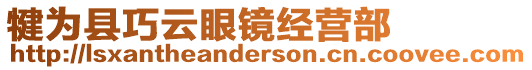 犍为县巧云眼镜经营部
http://lsxantheanderson.cn.coovee.com